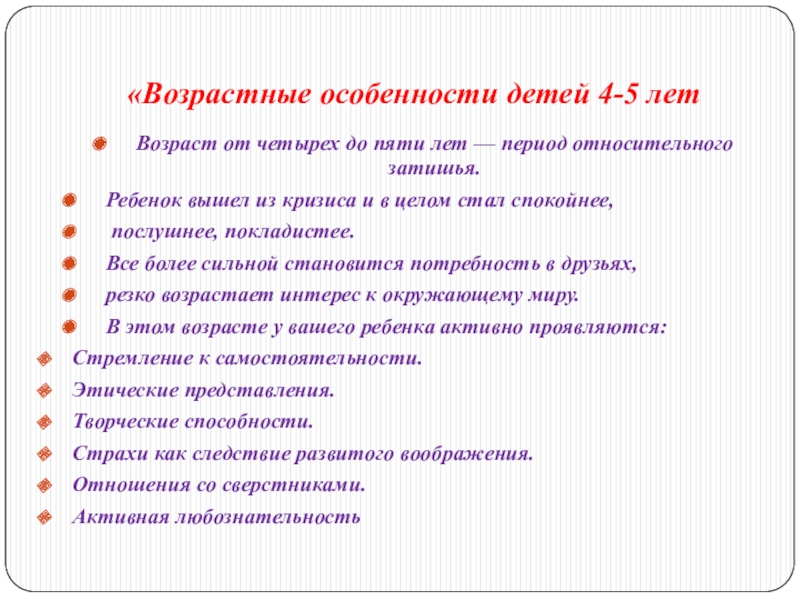 «Возрастные особенности детей 4-5 лет

Возраст от четырех до пяти лет — период относительного затишья.

Ребенок вышел из кризиса и в целом стал спокойнее,

послушнее, покладистее.

Все более сильной становится потребность в друзьях,

резко возрастает интерес к окружающему миру.

В этом возрасте у вашего ребенка активно проявляются:

Стремление к самостоятельности.

Этические представления.

Творческие способности.

Страхи как следствие развитого воображения.

Отношения со сверстниками.

Активная любознательность